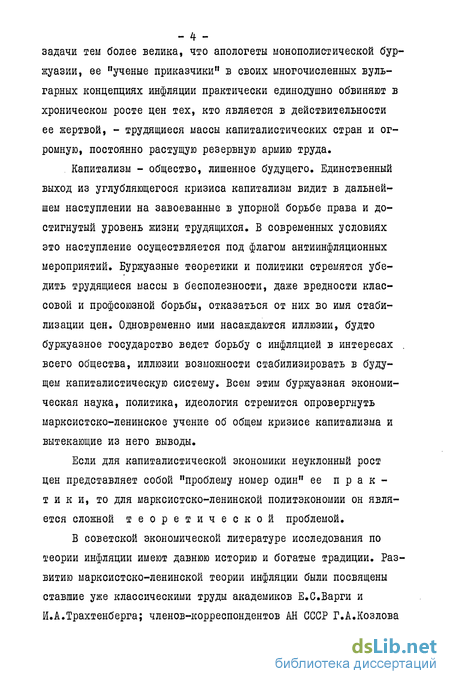 - 4 -

задачи тем более велика, что апологеты монополистической буржуазии, ее "ученые приказчики" в своих многочисленных вульгарных концепциях инфляции практически единодушно обвиняют в хроническом росте цен тех, кто является в действительности ее жертвой, - трудящиеся массы капиталистических стран и огромную, постоянно растущую резервную армию труда.

Капитализм - общество, лишенное будущего. Единственный выход из углубляющегося кризиса капитализм видит в дальнейшем наступлении на завоеванные в упорной борьбе права и достигнутый уровень жизни трудящихся. В современных условиях это наступление осуществляется под флагом антиинфляционных мероприятий. Буржуазные теоретики и политики стремятся убедить трудящиеся массы в бесполезности, даже вредности классовой и профсоюзной борьбы, отказаться от них во имя стабилизации цен. Одновременно ими насаждаются иллюзии, будто буржуазное государство ведет борьбу с инфляцией в интересах всего общества, иллюзии возможности стабилизировать в будущем капиталистическую систему. Всем этим буржуазная экономическая наука, политика, идеология стремится опровергнуть марксистско-ленинское учение об общем кризисе капитализма и вытекающие из него выводы.

Если для капиталистической экономики неуклонный рост цен представляет собой "проблему номер один" ее практики, то для марксистско-ленинской политэкономии он является сложной теоретической проблемой.

В советской экономической литературе исследования по теории инфляции имеют давнюю историю и богатые традиции. Развитию марксистско-ленинской теории инфляции были посвящены ставшие уже классическими труды академиков Е.С.Варги и И.А.Трахтенберга; членов-корреспондентов АН СССР Г.А.Козлова

dsLib.net
библиотека диссертаций